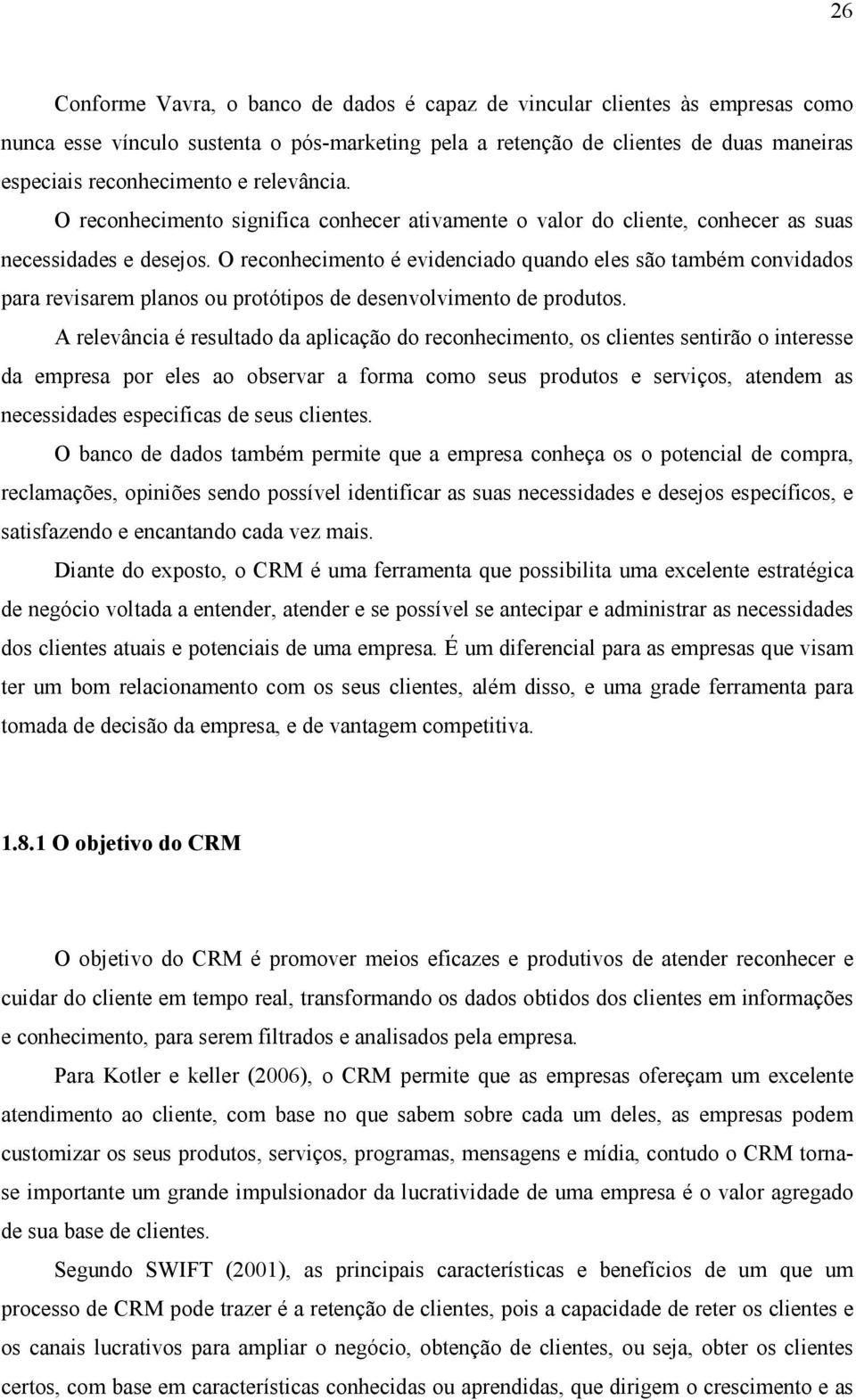 26

Conforme Vavra, o banco de dados é capaz de vincular clientes às empresas como nunca esse vínculo sustenta o pós-marketing pela a retenção de clientes de duas maneiras especiais reconhecimento e relevância.

O reconhecimento significa conhecer ativamente o valor do cliente, conhecer as suas necessidades e desejos. O reconhecimento é evidenciado quando eles são também convidados para revisarem planos ou protótipos de desenvolvimento de produtos.

A relevância é resultado da aplicação do reconhecimento, os clientes sentirão o interesse da empresa por eles ao observar a forma como seus produtos e serviços, atendem as necessidades especificas de seus clientes.

O banco de dados também permite que a empresa conheça os o potencial de compra, reclamações, opiniões sendo possível identificar as suas necessidades e desejos específicos, e satisfazendo e encantando cada vez mais.

Diante do exposto, o CRM é uma ferramenta que possibilita uma excelente estratégica de negócio voltada a entender, atender e se possível se antecipar e administrar as necessidades dos clientes atuais e potenciais de uma empresa. É um diferencial para as empresas que visam ter um bom relacionamento com os seus clientes, além disso, e uma grade ferramenta para tomada de decisão da empresa, e de vantagem competitiva.

1.8.1 O objetivo do CRM

O objetivo do CRM é promover meios eficazes e produtivos de atender reconhecer e cuidar do cliente em tempo real, transformando os dados obtidos dos clientes em informações e conhecimento, para serem filtrados e analisados pela empresa.

Para Kotler e keller (2006), o CRM permite que as empresas ofereçam um excelente atendimento ao cliente, com base no que sabem sobre cada um deles, as empresas podem customizar os seus produtos, serviços, programas, mensagens e mídia, contudo o CRM torna-se importante um grande impulsionador da lucratividade de uma empresa é o valor agregado de sua base de clientes.

Segundo SWIFT (2001), as principais características e benefícios de um que um processo de CRM pode trazer é a retenção de clientes, pois a capacidade de reter os clientes e os canais lucrativos para ampliar o negócio, obtenção de clientes, ou seja, obter os clientes certos, com base em características conhecidas ou aprendidas, que dirigem o crescimento e as